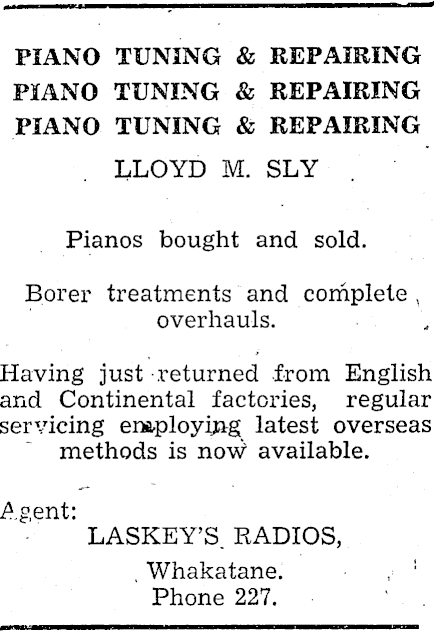 PIANO TUNING & REPAIRING
PIANO TUNING & REPAIRING
PIANO TUNING & REPAIRING

LLOYD M. SLY

Pianos bought and sold.

Borer treatments and complete overhauls.

Having just returned from English and Continental factories, regular servicing employing latest overseas methods is now available.

Agent:
LASKEY'S RADIOS,
Whakatane.
Phone 227.